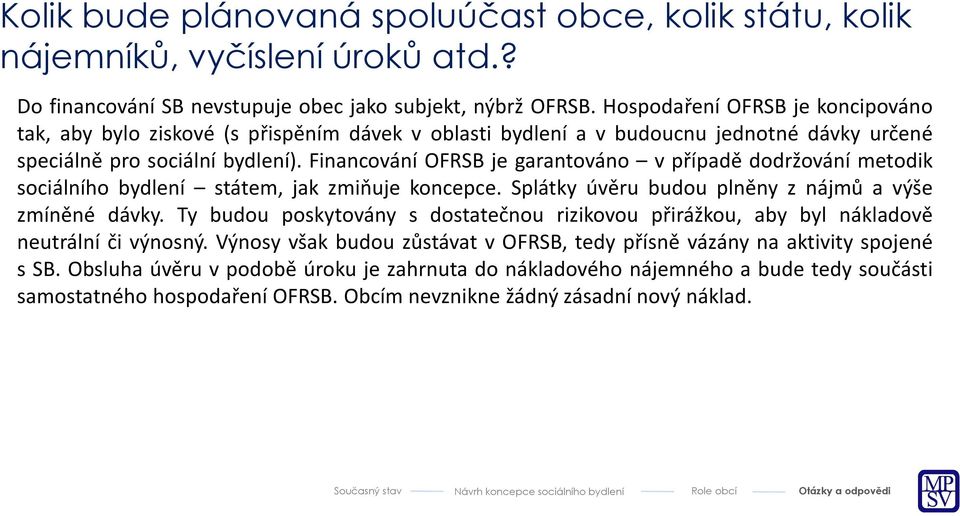 Kolik bude plánovaná spoluúčast obce, kolik státu, kolik nájemníků, vyčíslení úroků atd.?

Do financování SB nevstupuje obec jako subjekt, nýbrž OFRSB. Hospodaření OFRSB je koncipováno tak, aby bylo ziskové (s přispěním dávek v oblasti bydlení a v budoucnu jednotné dávky určené speciálně pro sociální bydlení). Financování OFRSB je garantováno – v případě dodržování metodik sociálního bydlení – státem, jak zmiňuje koncepce. Splátky úvěru budou plněny z nájmů a výše zmíněné dávky. Ty budou poskytovány s dostatečnou rizikovou přirážkou, aby byl nákladově neutrální či výnosný. Výnosy však budou zůstávat v OFRSB, tedy přísně vázány na aktivity spojené s SB. Obsluha úvěru v podobě úroku je zahrnuta do nákladového nájemného a bude tedy součásti samostatného hospodaření OFRSB. Obcím nevznikne žádný zásadní nový náklad.

Současný stav Návrh koncepce sociálního bydlení Role obcí Otázky a odpovědi

MP SV